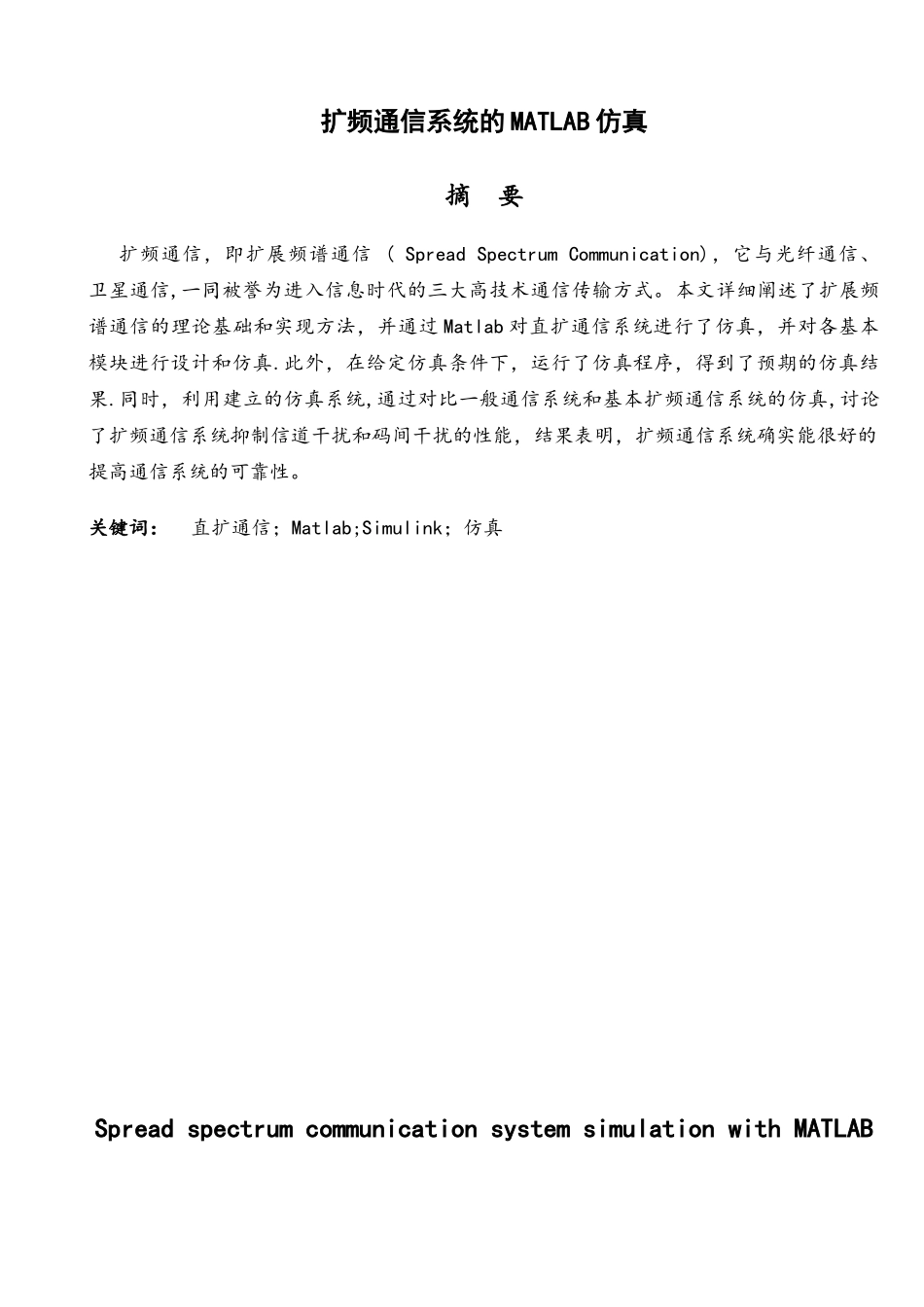 扩频通信系统的MATLAB仿真

摘 要

扩频通信，即扩展频谱通信 ( Spread Spectrum Communication)，它与光纤通信、卫星通信,一同被誉为进入信息时代的三大高技术通信传输方式。本文详细阐述了扩展频谱通信的理论基础和实现方法，并通过Matlab对直扩通信系统进行了仿真，并对各基本模块进行设计和仿真.此外，在给定仿真条件下，运行了仿真程序，得到了预期的仿真结果.同时，利用建立的仿真系统,通过对比一般通信系统和基本扩频通信系统的仿真,讨论了扩频通信系统抑制信道干扰和码间干扰的性能，结果表明，扩频通信系统确实能很好的提高通信系统的可靠性。

关键词： 直扩通信；Matlab;Simulink；仿真

Spread spectrum communication system simulation with MATLAB